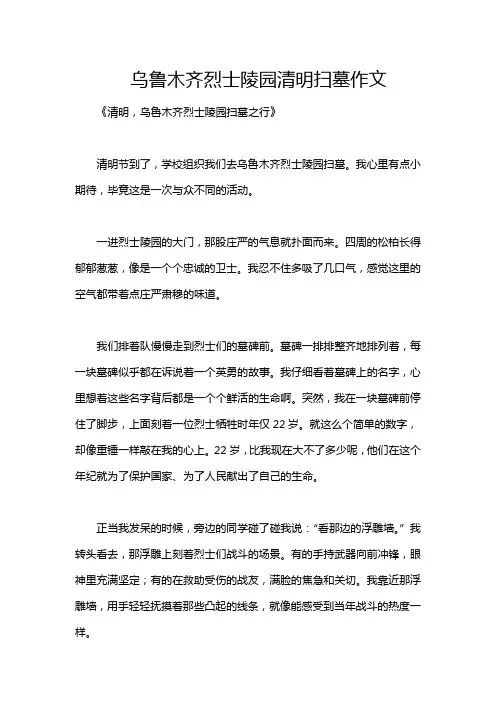 乌鲁木齐烈士陵园清明扫墓作文

《清明，乌鲁木齐烈士陵园扫墓之行》

清明节到了，学校组织我们去乌鲁木齐烈士陵园扫墓。我心里有点小期待，毕竟这是一次与众不同的活动。

一进烈士陵园的大门，那股庄严的气息就扑面而来。四周的松柏长得郁郁葱葱，像是一个个忠诚的卫士。我忍不住多吸了几口气，感觉这里的空气都带着点庄严肃穆的味道。

我们排着队慢慢走到烈士们的墓碑前。墓碑一排排整齐地排列着，每一块墓碑似乎都在诉说着一个英勇的故事。我仔细看着墓碑上的名字，心里想着这些名字背后都是一个个鲜活的生命啊。突然，我在一块墓碑前停住了脚步，上面刻着一位烈士牺牲时年仅 22 岁。就这么个简单的数字，却像重锤一样敲在我的心上。22 岁，比我现在大不了多少呢，他们在这个年纪就为了保护国家、为了人民献出了自己的生命。

正当我发呆的时候，旁边的同学碰了碰我说：“看那边的浮雕墙。”我转头看去，那浮雕上刻着烈士们战斗的场景。有的手持武器向前冲锋，眼神里充满坚定；有的在救助受伤的战友，满脸的焦急和关切。我靠近那浮雕墙，用手轻轻抚摸着那些凸起的线条，就像能感受到当年战斗的热度一样。